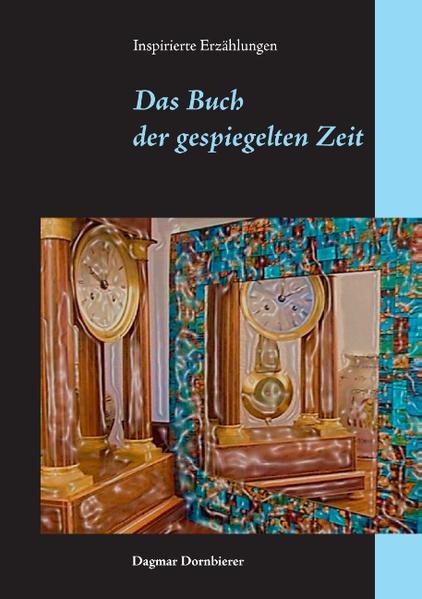 Inspirierte Erzählungen

Das Buch der gespiegelten Zeit

Dagmar Dornbierer